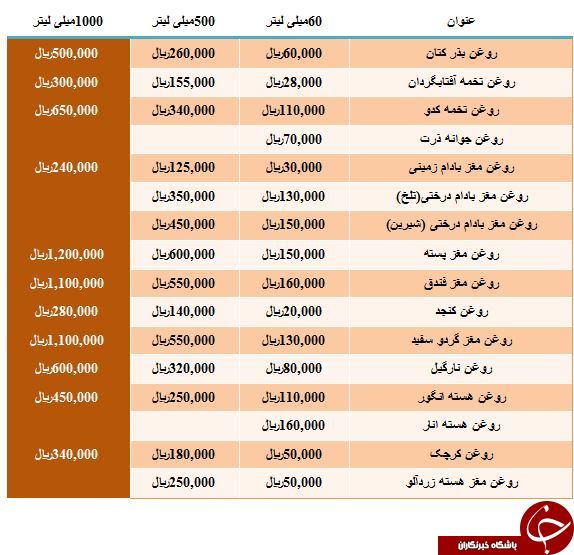 | عنوان | 60میلی لیتر | 500میلی لیتر | 1000میلی لیتر |
|---|---|---|---|
| روغن بذر کتان | 60,000ریال | 260,000ریال | 500,000ریال |
| روغن تخمه آفتابگردان | 28,000ریال | 155,000ریال | 300,000ریال |
| روغن تخمه کدو | 110,000ریال | 340,000ریال | 650,000ریال |
| روغن جوانه ذرت | 70,000ریال | | |
| روغن مغز بادام زمینی | 30,000ریال | 125,000ریال | 240,000ریال |
| روغن مغز بادام درختی(تلخ) | 130,000ریال | 350,000ریال | |
| روغن مغز بادام درختی (شیرین) | 150,000ریال | 450,000ریال | |
| روغن مغز پسته | 150,000ریال | 600,000ریال | 1,200,000ریال |
| روغن مغز فندق | 160,000ریال | 550,000ریال | 1,100,000ریال |
| روغن کنجد | 20,000ریال | 140,000ریال | 280,000ریال |
| روغن مغز گردو سفید | 130,000ریال | 550,000ریال | 1,100,000ریال |
| روغن نارگیل | 80,000ریال | 320,000ریال | 600,000ریال |
| روغن هسته انگور | 110,000ریال | 250,000ریال | 450,000ریال |
| روغن هسته انار | 160,000ریال | | |
| روغن کرچک | 50,000ریال | 180,000ریال | 340,000ریال |
| روغن مغز هسته زردآلو | 50,000ریال | 250,000ریال | |

باشگاه خبرنگاران